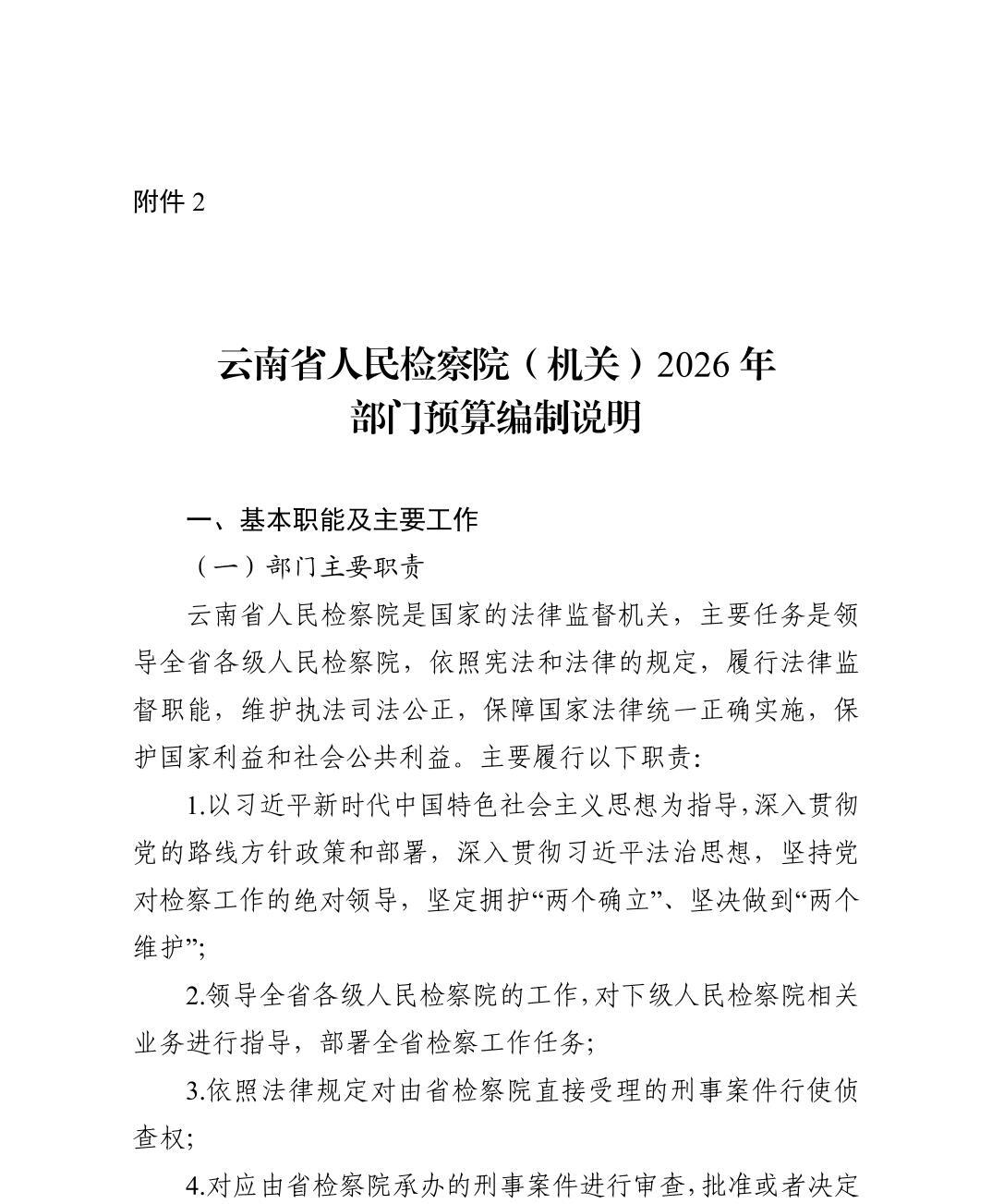 附件 2

云南省人民检察院（机关）2026 年
部门预算编制说明

一、基本职能及主要工作

（一）部门主要职责

云南省人民检察院是国家的法律监督机关，主要任务是领导全省各级人民检察院，依照宪法和法律的规定，履行法律监督职能，维护执法司法公正，保障国家法律统一正确实施，保护国家利益和社会公共利益。主要履行以下职责：

1.以习近平新时代中国特色社会主义思想为指导，深入贯彻党的路线方针政策和部署，深入贯彻习近平法治思想，坚持党对检察工作的绝对领导，坚定拥护“两个确立”、坚决做到“两个维护”；

2.领导全省各级人民检察院的工作，对下级人民检察院相关业务进行指导，部署全省检察工作任务；

3.依照法律规定对由省检察院直接受理的刑事案件行使侦查权；

4.对应由省检察院承办的刑事案件进行审查，批准或者决定